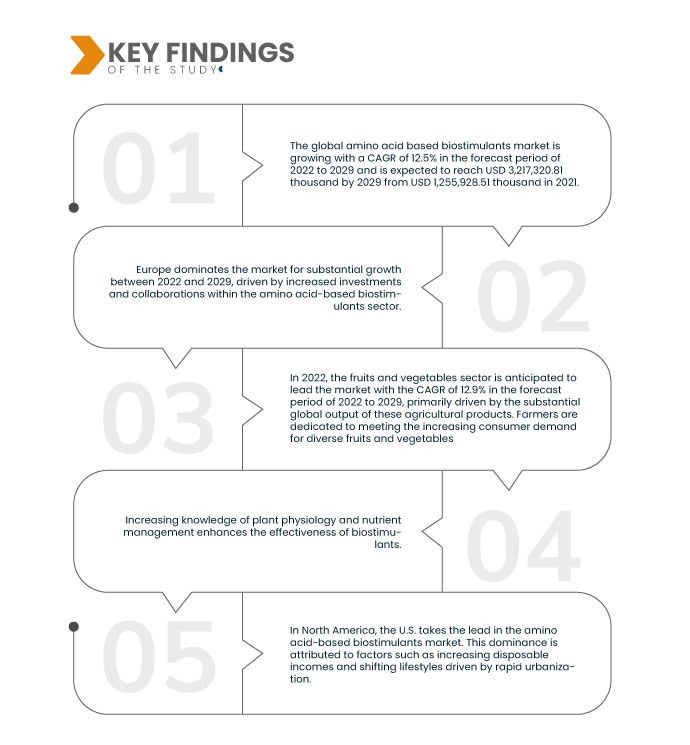 KEY FINDINGS
OF THE STUDY

01

The global amino acid based biostimulants market is growing with a CAGR of 12.5% in the forecast period of 2022 to 2029 and is expected to reach USD 3,217,320.81 thousand by 2029 from USD 1,255,928.51 thousand in 2021.

02

Europe dominates the market for substantial growth between 2022 and 2029, driven by increased investments and collaborations within the amino acid-based biostimulants sector.

03

In 2022, the fruits and vegetables sector is anticipated to lead the market with the CAGR of 12.9% in the forecast period of 2022 to 2029, primarily driven by the substantial global output of these agricultural products. Farmers are dedicated to meeting the increasing consumer demand for diverse fruits and vegetables

04

Increasing knowledge of plant physiology and nutrient management enhances the effectiveness of biostimulants.

05

In North America, the U.S. takes the lead in the amino acid-based biostimulants market. This dominance is attributed to factors such as increasing disposable incomes and shifting lifestyles driven by rapid urbanization.